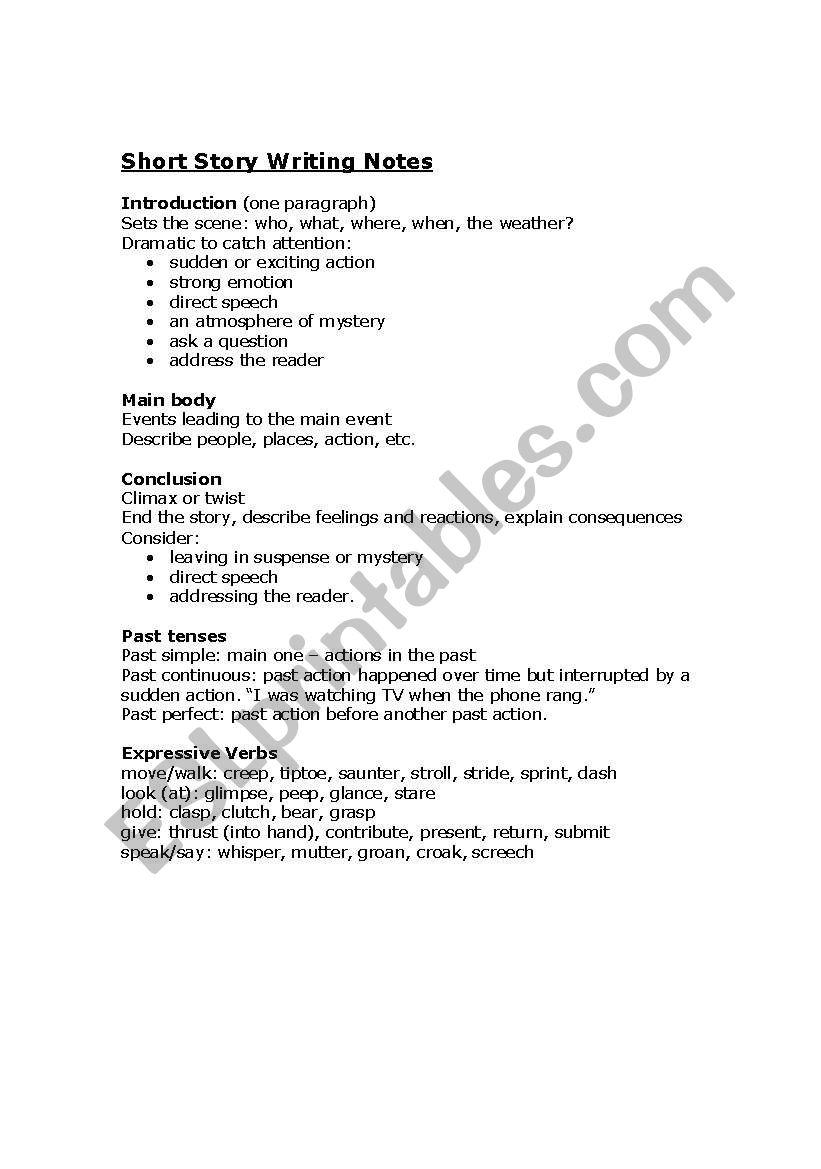 Short Story Writing Notes

Introduction (one paragraph)
Sets the scene: who, what, where, when, the weather?
Dramatic to catch attention:
- sudden or exciting action
- strong emotion
- direct speech
- an atmosphere of mystery
- ask a question
- address the reader

Main body
Events leading to the main event
Describe people, places, action, etc.

Conclusion
Climax or twist
End the story, describe feelings and reactions, explain consequences
Consider:
- leaving in suspense or mystery
- direct speech
- addressing the reader.

Past tenses
Past simple: main one – actions in the past
Past continuous: past action happened over time but interrupted by a sudden action. "I was watching TV when the phone rang."
Past perfect: past action before another past action.

Expressive Verbs
move/walk: creep, tiptoe, saunter, stroll, stride, sprint, dash
look (at): glimpse, peep, glance, stare
hold: clasp, clutch, bear, grasp
give: thrust (into hand), contribute, present, return, submit
speak/say: whisper, mutter, groan, croak, screech

ESLprintables.com